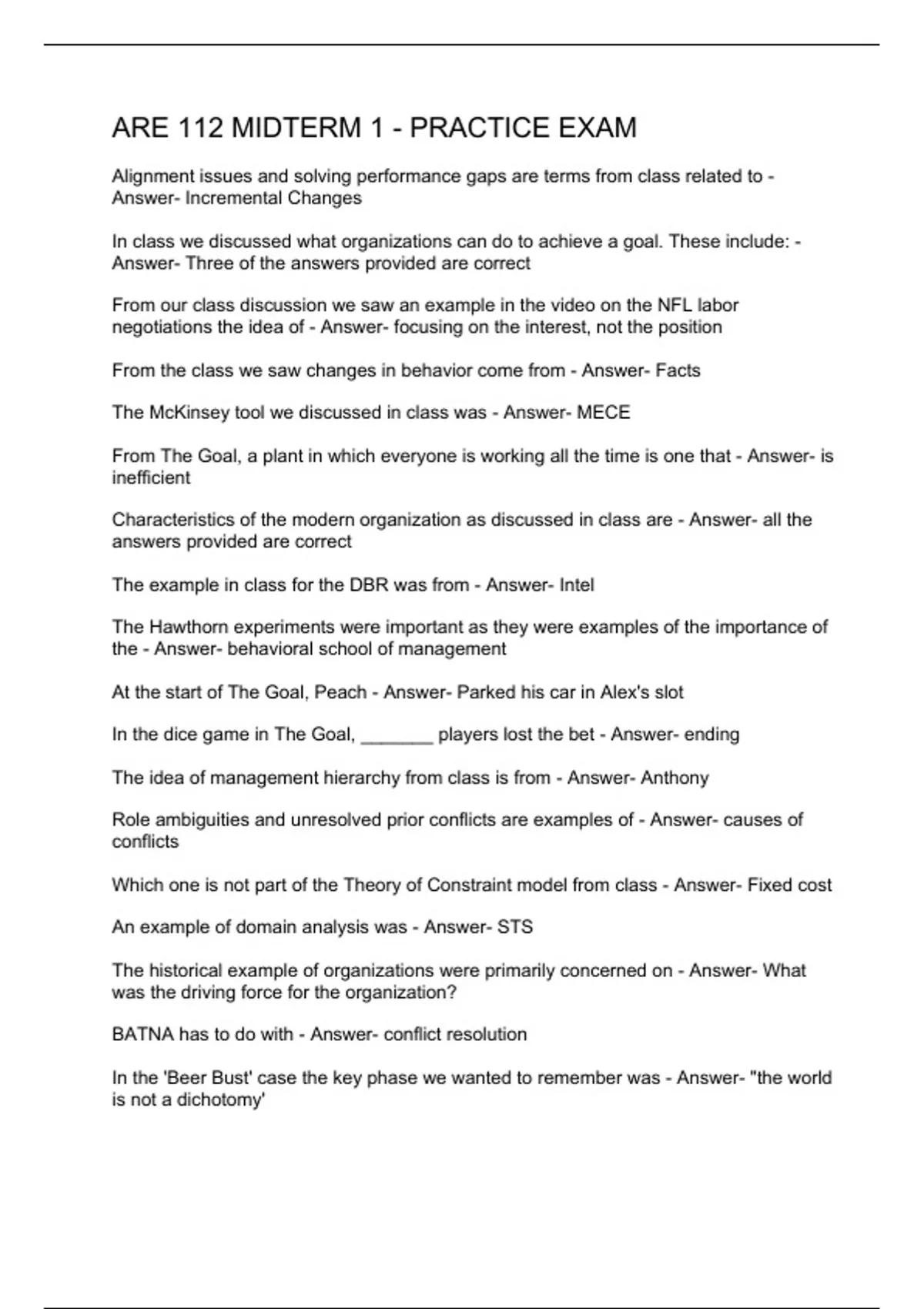 ARE 112 MIDTERM 1 - PRACTICE EXAM

Alignment issues and solving performance gaps are terms from class related to - Answer- Incremental Changes

In class we discussed what organizations can do to achieve a goal. These include: - Answer- Three of the answers provided are correct

From our class discussion we saw an example in the video on the NFL labor negotiations the idea of - Answer- focusing on the interest, not the position

From the class we saw changes in behavior come from - Answer- Facts

The McKinsey tool we discussed in class was - Answer- MECE

From The Goal, a plant in which everyone is working all the time is one that - Answer- is inefficient

Characteristics of the modern organization as discussed in class are - Answer- all the answers provided are correct

The example in class for the DBR was from - Answer- Intel

The Hawthorn experiments were important as they were examples of the importance of the - Answer- behavioral school of management

At the start of The Goal, Peach - Answer- Parked his car in Alex's slot

In the dice game in The Goal, _______ players lost the bet - Answer- ending

The idea of management hierarchy from class is from - Answer- Anthony

Role ambiguities and unresolved prior conflicts are examples of - Answer- causes of conflicts

Which one is not part of the Theory of Constraint model from class - Answer- Fixed cost

An example of domain analysis was - Answer- STS

The historical example of organizations were primarily concerned on - Answer- What was the driving force for the organization?

BATNA has to do with - Answer- conflict resolution

In the 'Beer Bust' case the key phase we wanted to remember was - Answer- "the world is not a dichotomy'